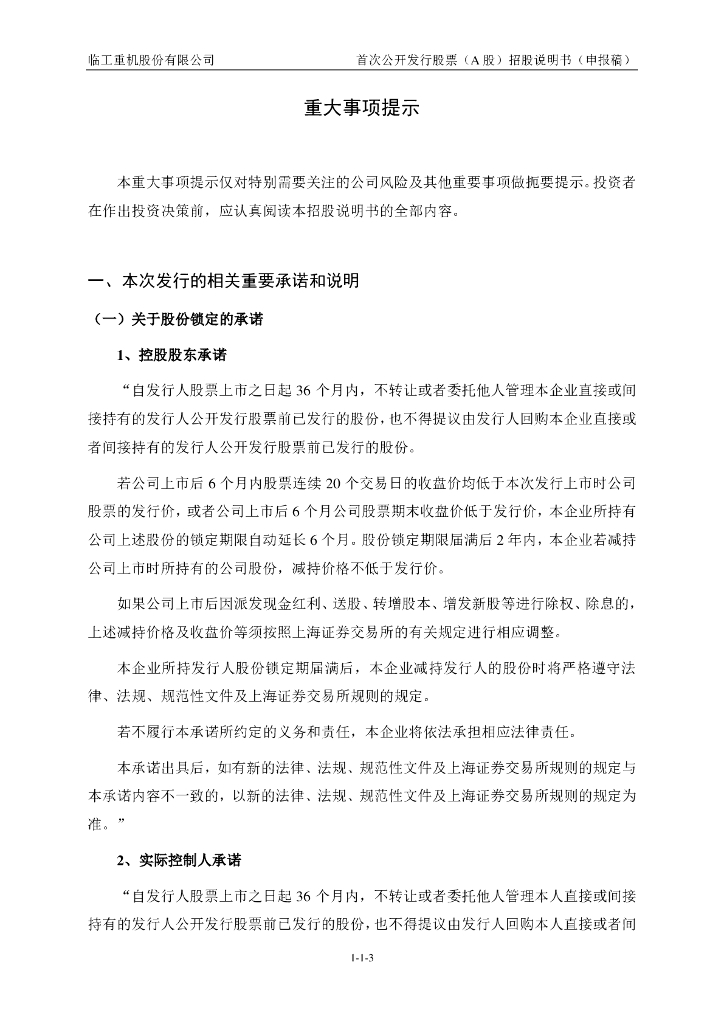 临工重机股份有限公司　　首次公开发行股票（A 股）招股说明书（申报稿）

重大事项提示

本重大事项提示仅对特别需要关注的公司风险及其他重要事项做扼要提示。投资者在作出投资决策前，应认真阅读本招股说明书的全部内容。

一、本次发行的相关重要承诺和说明

（一）关于股份锁定的承诺

1、控股股东承诺

“自发行人股票上市之日起 36 个月内，不转让或者委托他人管理本企业直接或间接持有的发行人公开发行股票前已发行的股份，也不得提议由发行人回购本企业直接或者间接持有的发行人公开发行股票前已发行的股份。

若公司上市后 6 个月内股票连续 20 个交易日的收盘价均低于本次发行上市时公司股票的发行价，或者公司上市后 6 个月公司股票期末收盘价低于发行价，本企业所持有公司上述股份的锁定期限自动延长 6 个月。股份锁定期限届满后 2 年内，本企业若减持公司上市时所持有的公司股份，减持价格不低于发行价。

如果公司上市后因派发现金红利、送股、转增股本、增发新股等进行除权、除息的，上述减持价格及收盘价等须按照上海证券交易所的有关规定进行相应调整。

本企业所持发行人股份锁定期届满后，本企业减持发行人的股份时将严格遵守法律、法规、规范性文件及上海证券交易所规则的规定。

若不履行本承诺所约定的义务和责任，本企业将依法承担相应法律责任。

本承诺出具后，如有新的法律、法规、规范性文件及上海证券交易所规则的规定与本承诺内容不一致的，以新的法律、法规、规范性文件及上海证券交易所规则的规定为准。”

2、实际控制人承诺

“自发行人股票上市之日起 36 个月内，不转让或者委托他人管理本人直接或间接持有的发行人公开发行股票前已发行的股份，也不得提议由发行人回购本人直接或者间

1-1-3